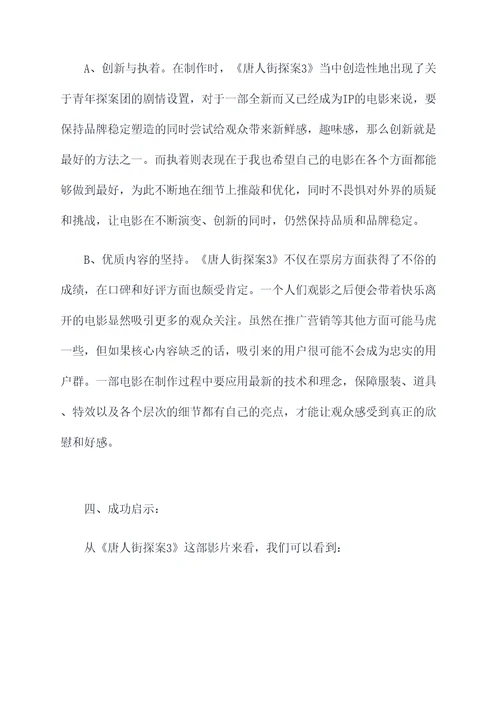 A、创新与执着。在制作时，《唐人街探案3》当中创造性地出现了关于青年探案团的剧情设置，对于一部全新而又已经成为IP的电影来说，要保持品牌稳定塑造的同时尝试给观众带来新鲜感，趣味感，那么创新就是最好的方法之一。而执着则表现在于我也希望自己的电影在各个方面都能够做到最好，为此不断地在细节上推敲和优化，同时不畏惧对外界的质疑和挑战，让电影在不断演变、创新的同时，仍然保持品质和品牌稳定。

B、优质内容的坚持。《唐人街探案3》不仅在票房方面获得了不俗的成绩，在口碑和好评方面也颇受肯定。一个人们观影之后便会带着快乐离开的电影显然吸引更多的观众关注。虽然在推广营销等其他方面可能马虎一些，但如果核心内容缺乏的话，吸引来的用户很可能不会成为忠实的用户群。一部电影在制作过程中要应用最新的技术和理念，保障服装、道具、特效以及各个层次的细节都有自己的亮点，才能让观众感受到真正的欣慰和好感。

四、成功启示：

从《唐人街探案3》这部影片来看，我们可以看到：